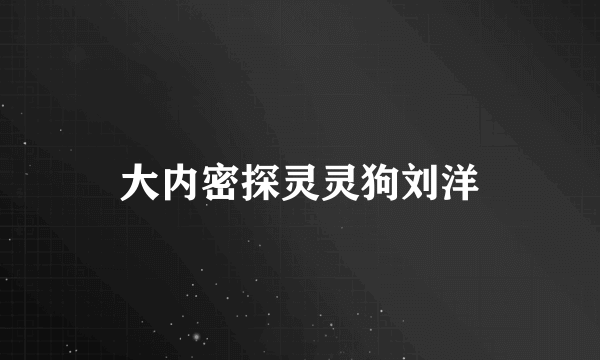 大内密探灵灵狗刘洋